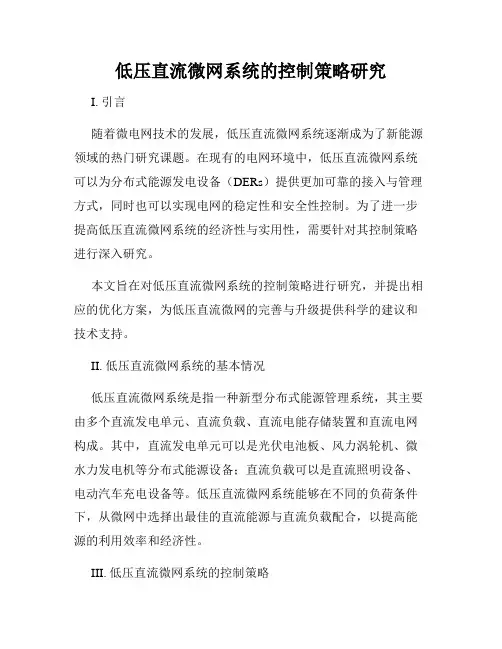 低压直流微网系统的控制策略研究

I. 引言

随着微电网技术的发展，低压直流微网系统逐渐成为了新能源领域的热门研究课题。在现有的电网环境中，低压直流微网系统可以为分布式能源发电设备（DERs）提供更加可靠的接入与管理方式，同时也可以实现电网的稳定性和安全性控制。为了进一步提高低压直流微网系统的经济性与实用性，需要针对其控制策略进行深入研究。

本文旨在对低压直流微网系统的控制策略进行研究，并提出相应的优化方案，为低压直流微网的完善与升级提供科学的建议和技术支持。

II. 低压直流微网系统的基本情况

低压直流微网系统是指一种新型分布式能源管理系统，其主要由多个直流发电单元、直流负载、直流电能存储装置和直流电网构成。其中，直流发电单元可以是光伏电池板、风力涡轮机、微水力发电机等分布式能源设备；直流负载可以是直流照明设备、电动汽车充电设备等。低压直流微网系统能够在不同的负荷条件下，从微网中选择出最佳的直流能源与直流负载配合，以提高能源的利用效率和经济性。

III. 低压直流微网系统的控制策略